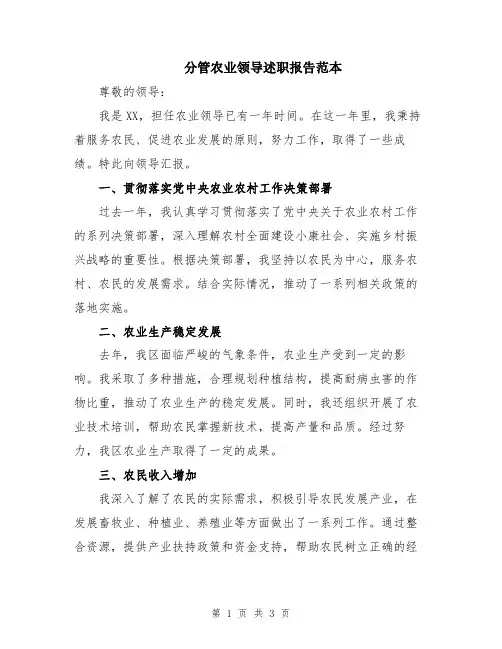 分管农业领导述职报告范本

尊敬的领导：

我是XX，担任农业领导已有一年时间。在这一年里，我秉持着服务农民、促进农业发展的原则，努力工作，取得了一些成绩。特此向领导汇报。

一、贯彻落实党中央农业农村工作决策部署

过去一年，我认真学习贯彻落实了党中央关于农业农村工作的系列决策部署，深入理解农村全面建设小康社会、实施乡村振兴战略的重要性。根据决策部署，我坚持以农民为中心，服务农村、农民的发展需求。结合实际情况，推动了一系列相关政策的落地实施。

二、农业生产稳定发展

去年，我区面临严峻的气象条件，农业生产受到一定的影响。我采取了多种措施，合理规划种植结构，提高耐病虫害的作物比重，推动了农业生产的稳定发展。同时，我还组织开展了农业技术培训，帮助农民掌握新技术，提高产量和品质。经过努力，我区农业生产取得了一定的成果。

三、农民收入增加

我深入了解了农民的实际需求，积极引导农民发展产业，在发展畜牧业、种植业、养殖业等方面做出了一系列工作。通过整合资源，提供产业扶持政策和资金支持，帮助农民树立正确的经

第 1 页 共 3 页